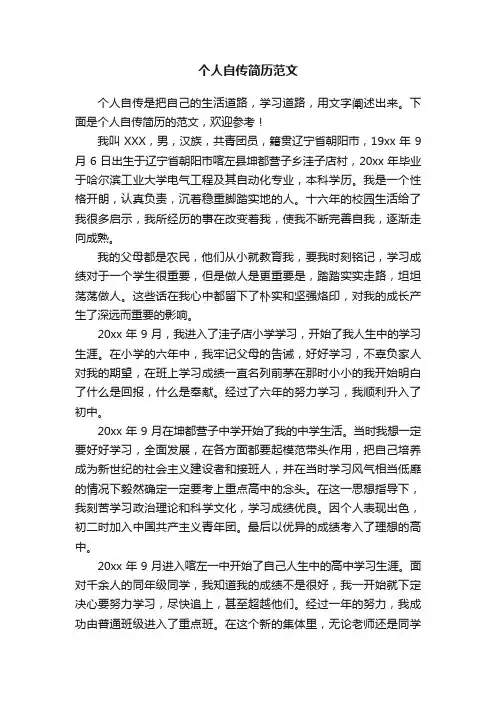 个人自传简历范文

个人自传是把自己的生活道路，学习道路，用文字阐述出来。下面是个人自传简历的范文，欢迎参考！

我叫 XXX，男，汉族，共青团员，籍贯辽宁省朝阳市，19xx 年 9 月 6 日出生于辽宁省朝阳市喀左县坤都营子乡洼子店村，20xx 年毕业于哈尔滨工业大学电气工程及其自动化专业，本科学历。我是一个性格开朗，认真负责，沉着稳重脚踏实地的人。十六年的校园生活给了我很多启示，我所经历的事在改变着我，使我不断完善自我，逐渐走向成熟。

我的父母都是农民，他们从小就教育我，要我时刻铭记，学习成绩对于一个学生很重要，但是做人是更重要是，踏踏实实走路，坦坦荡荡做人。这些话在我心中都留下了朴实和坚强烙印，对我的成长产生了深远而重要的影响。

20xx 年 9 月，我进入了洼子店小学学习，开始了我人生中的学习生涯。在小学的六年中，我牢记父母的告诫，好好学习，不辜负家人对我的期望，在班上学习成绩一直名列前茅在那时小小的我开始明白了什么是回报，什么是奉献。经过了六年的努力学习，我顺利升入了初中。

20xx 年 9 月在坤都营子中学开始了我的中学生活。当时我想一定要好好学习，全面发展，在各方面都要起模范带头作用，把自己培养成为新世纪的社会主义建设者和接班人，并在当时学习风气相当低靡的情况下毅然确定一定要考上重点高中的念头。在这一思想指导下，我刻苦学习政治理论和科学文化，学习成绩优良。因个人表现出色，初二时加入中国共产主义青年团。最后以优异的成绩考入了理想的高中。

20xx 年 9 月进入喀左一中开始了自己人生中的高中学习生涯。面对千余人的同年级同学，我知道我的成绩不是很好，我一开始就下定决心要努力学习，尽快追上，甚至超越他们。经过一年的努力，我成功由普通班级进入了重点班。在这个新的集体里，无论老师还是同学